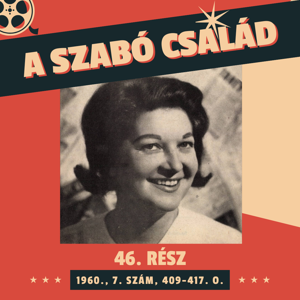 A SZABÓ CSALÁD

46. RÉSZ

★ ★ ★ 1960., 7. SZÁM, 409–417. O. ★ ★ ★